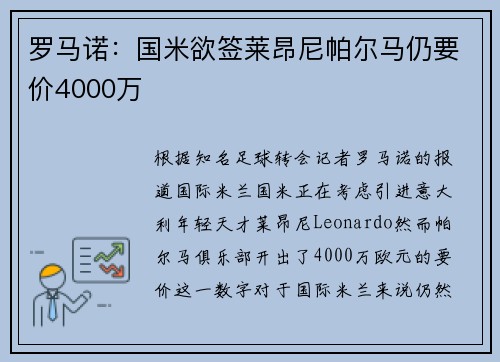 罗马诺：国米欲签莱昂尼帕尔马仍要价4000万

根据知名足球转会记者罗马诺的报道国际米兰国米正在考虑引进意大利年轻天才莱昂尼Leonardo然而帕尔马俱乐部开出了4000万欧元的要价这一数字对于国际米兰来说仍然